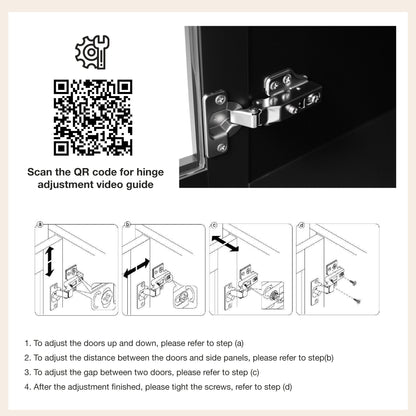 Scan the QR code for hinge adjustment video guide

a

b

c

d

1. To adjust the doors up and down, please refer to step (a)

2. To adjust the distance between the doors and side panels, please refer to step(b)

3. To adjust the gap between two doors, please refer to step (c)

4. After the adjustment finished, please tight the screws, refer to step (d)